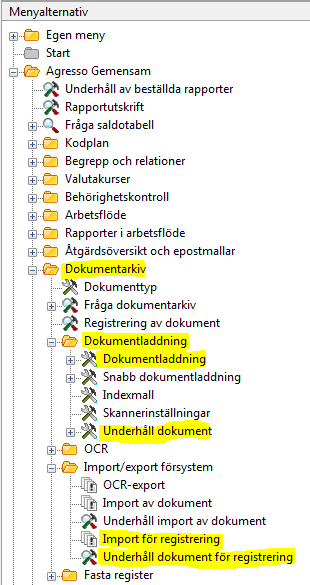 Menyalternativ

Egen meny
Start
Agresso Gemensam
Underhåll av beställda rapporter
Rapportutskrift
Fråga saldotabell
Kodplan
Begrepp och relationer
Valutakurser
Behörighetskontroll
Arbetsflöde
Rapporter i arbetsflöde
Åtgärdsöversikt och epostmallar
Dokumentarkiv
Dokumenttyp
Fråga dokumentarkiv
Registrering av dokument
Dokumentladdning
Dokumentladdning
Snabb dokumentladdning
Indexmall
Skannerinställningar
Underhåll dokument
OCR
Import/export försystem
OCR-export
Import av dokument
Underhåll import av dokument
Import för registrering
Underhåll dokument för registrering
Fasta register